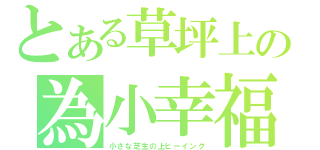 とある草坪上の
為小幸福
小さな芝生の上ビーイング